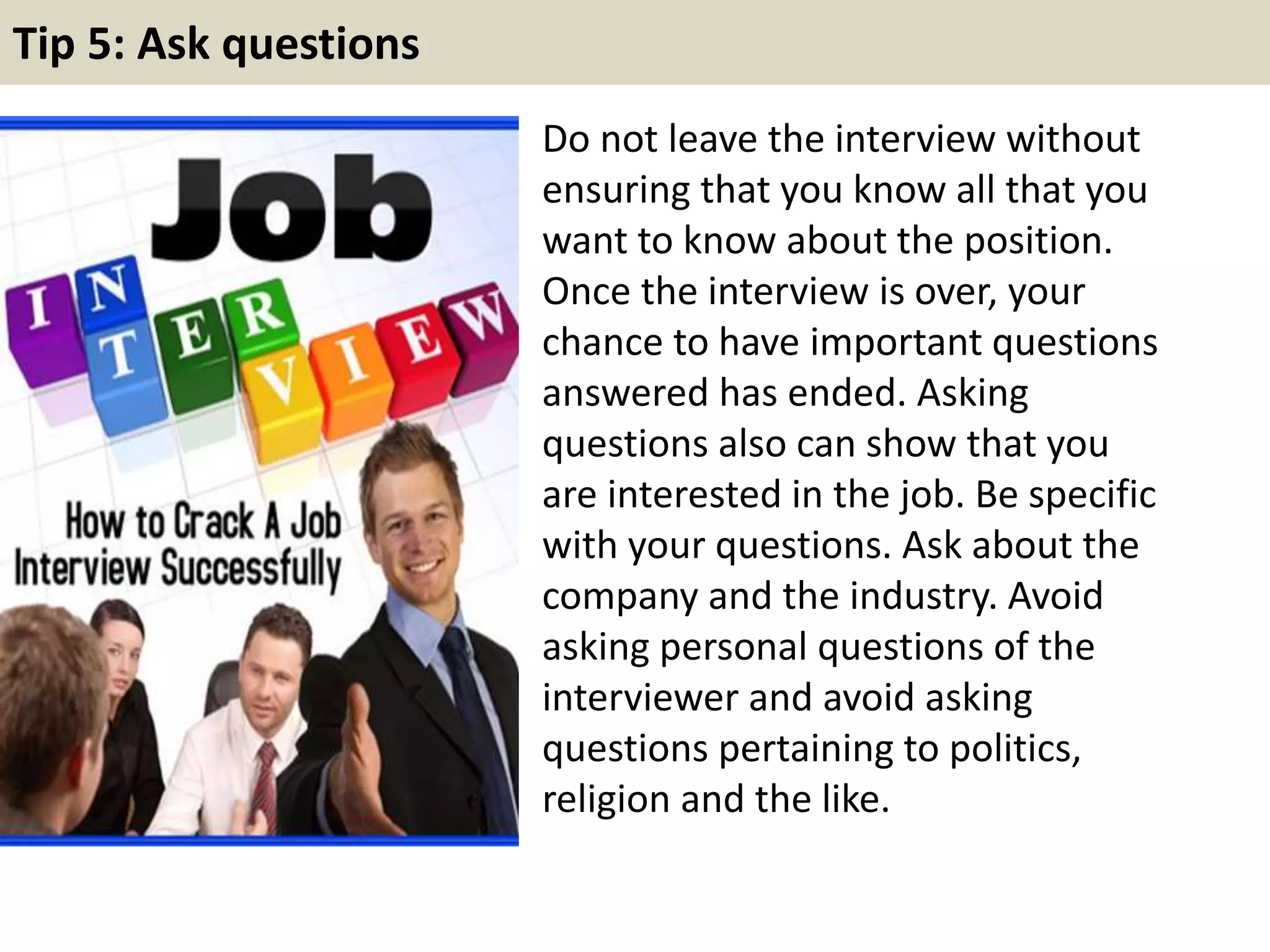 Tip 5: Ask questions

Job

INTERVIEW

How to Crack A Job Interview Successfully

Do not leave the interview without ensuring that you know all that you want to know about the position. Once the interview is over, your chance to have important questions answered has ended. Asking questions also can show that you are interested in the job. Be specific with your questions. Ask about the company and the industry. Avoid asking personal questions of the interviewer and avoid asking questions pertaining to politics, religion and the like.